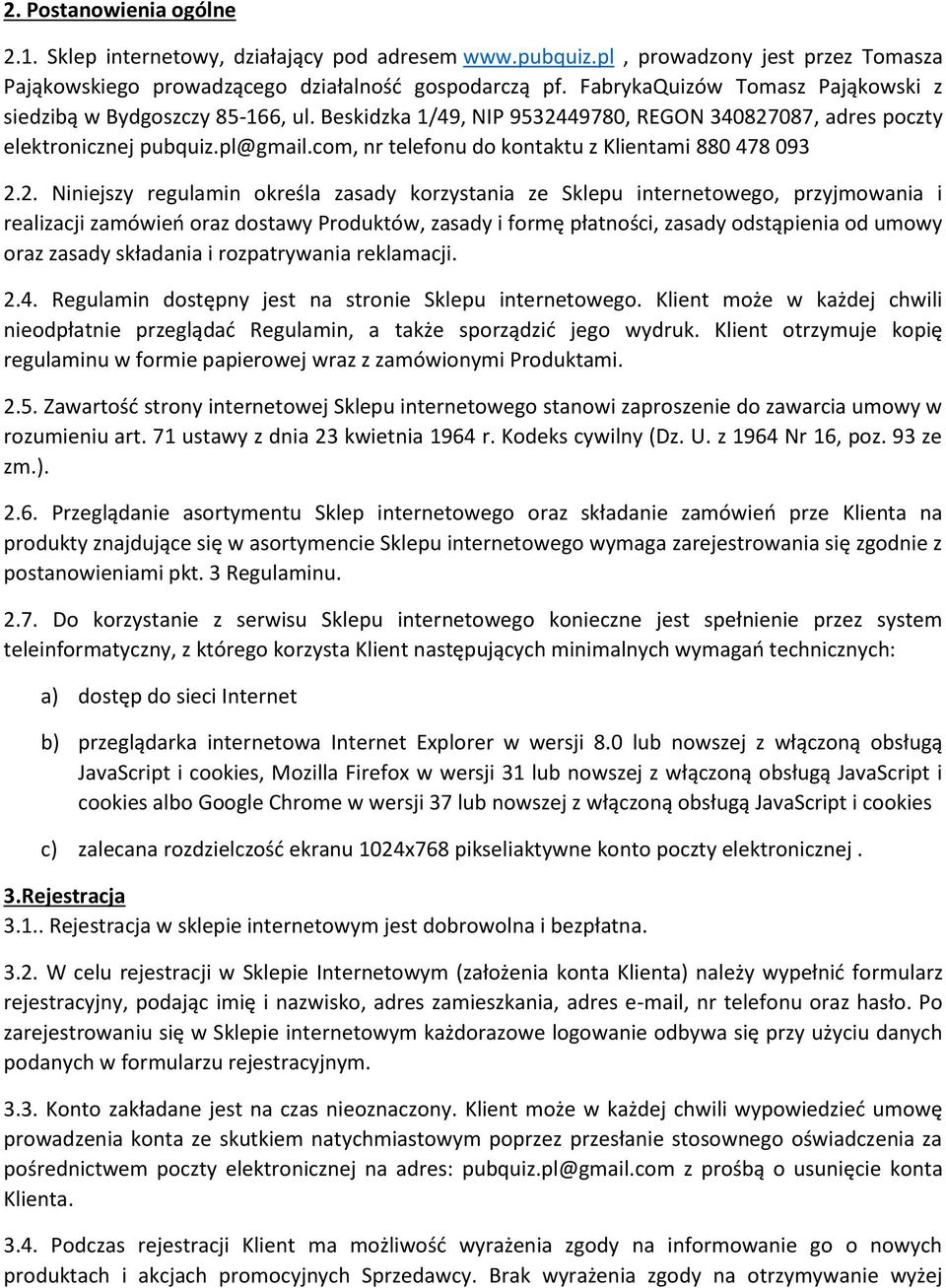 2. Postanowienia ogólne

2.1. Sklep internetowy, działający pod adresem www.pubquiz.pl , prowadzony jest przez Tomasza Pająkowskiego prowadzącego działalność gospodarczą pf. FabrykaQuizów Tomasz Pająkowski z siedzibą w Bydgoszczy 85-166, ul. Beskidzka 1/49, NIP 9532449780, REGON 340827087, adres poczty elektronicznej pubquiz.pl@gmail.com, nr telefonu do kontaktu z Klientami 880 478 093

2.2. Niniejszy regulamin określa zasady korzystania ze Sklepu internetowego, przyjmowania i realizacji zamówień oraz dostawy Produktów, zasady i formę płatności, zasady odstąpienia od umowy oraz zasady składania i rozpatrywania reklamacji.

2.4. Regulamin dostępny jest na stronie Sklepu internetowego. Klient może w każdej chwili nieodpłatnie przeglądać Regulamin, a także sporządzić jego wydruk. Klient otrzymuje kopię regulaminu w formie papierowej wraz z zamówionymi Produktami.

2.5. Zawartość strony internetowej Sklepu internetowego stanowi zaproszenie do zawarcia umowy w rozumieniu art. 71 ustawy z dnia 23 kwietnia 1964 r. Kodeks cywilny (Dz. U. z 1964 Nr 16, poz. 93 ze zm.).

2.6. Przeglądanie asortymentu Sklep internetowego oraz składanie zamówień prze Klienta na produkty znajdujące się w asortymencie Sklepu internetowego wymaga zarejestrowania się zgodnie z postanowieniami pkt. 3 Regulaminu.

2.7. Do korzystanie z serwisu Sklepu internetowego konieczne jest spełnienie przez system teleinformatyczny, z którego korzysta Klient następujących minimalnych wymagań technicznych:

a) dostęp do sieci Internet

b) przeglądarka internetowa Internet Explorer w wersji 8.0 lub nowszej z włączoną obsługą JavaScript i cookies, Mozilla Firefox w wersji 31 lub nowszej z włączoną obsługą JavaScript i cookies albo Google Chrome w wersji 37 lub nowszej z włączoną obsługą JavaScript i cookies

c) zalecana rozdzielczość ekranu 1024x768 pikseliaktywne konto poczty elektronicznej .

3.Rejestracja
3.1.. Rejestracja w sklepie internetowym jest dobrowolna i bezpłatna.

3.2. W celu rejestracji w Sklepie Internetowym (założenia konta Klienta) należy wypełnić formularz rejestracyjny, podając imię i nazwisko, adres zamieszkania, adres e-mail, nr telefonu oraz hasło. Po zarejestrowaniu się w Sklepie internetowym każdorazowe logowanie odbywa się przy użyciu danych podanych w formularzu rejestracyjnym.

3.3. Konto zakładane jest na czas nieoznaczony. Klient może w każdej chwili wypowiedzieć umowę prowadzenia konta ze skutkiem natychmiastowym poprzez przesłanie stosownego oświadczenia za pośrednictwem poczty elektronicznej na adres: pubquiz.pl@gmail.com z prośbą o usunięcie konta Klienta.

3.4. Podczas rejestracji Klient ma możliwość wyrażenia zgody na informowanie go o nowych produktach i akcjach promocyjnych Sprzedawcy. Brak wyrażenia zgody na otrzymywanie wyżej